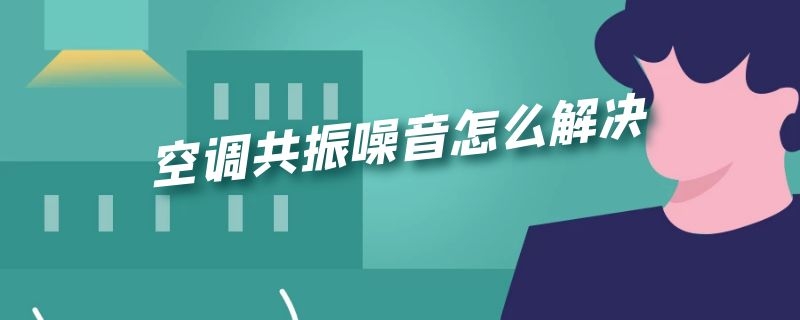 空调共振噪音怎么解决